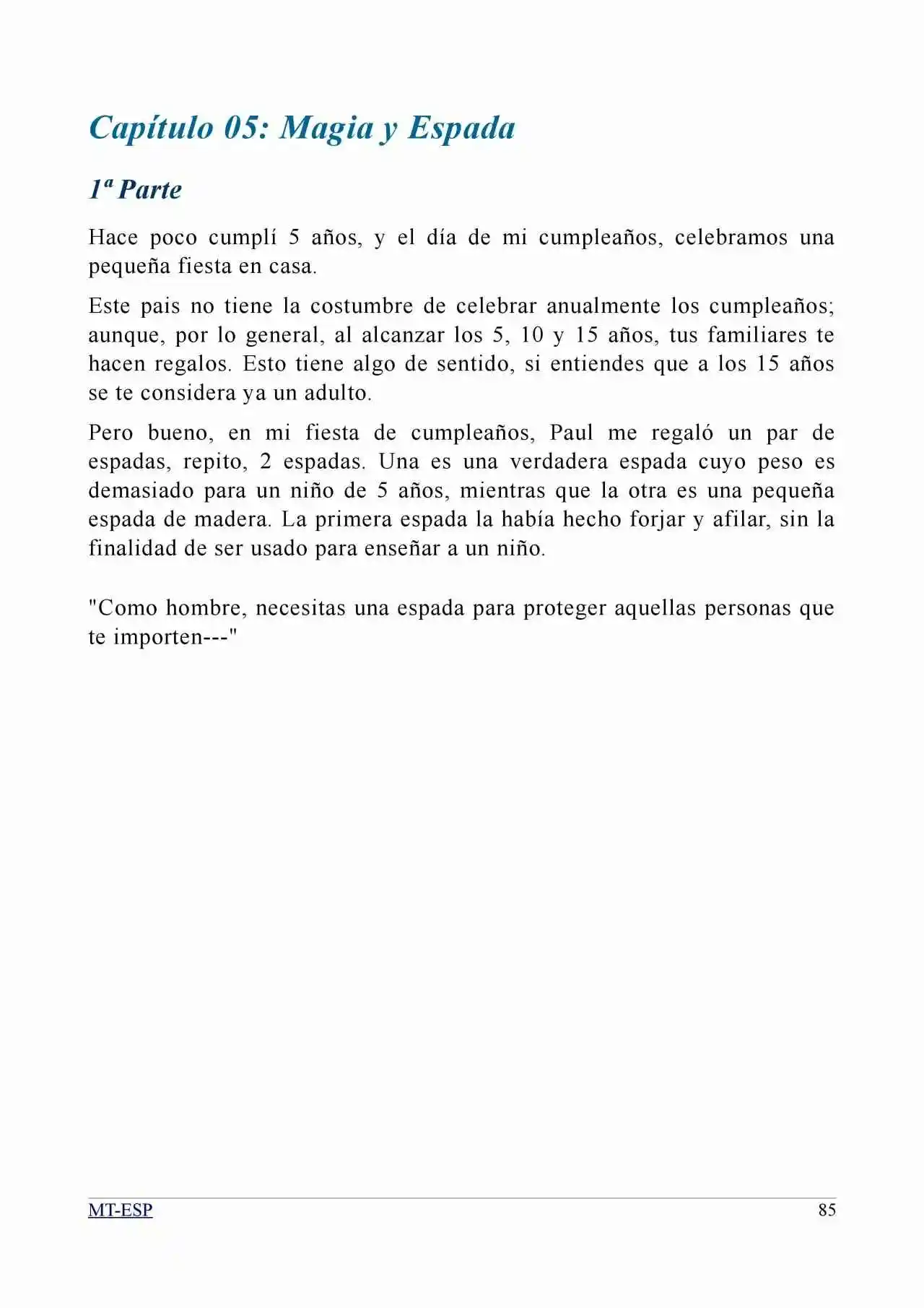 Capítulo 05: Magia y Espada

1ª Parte

Hace poco cumplí 5 años, y el día de mi cumpleaños, celebramos una pequeña fiesta en casa.

Este pais no tiene la costumbre de celebrar anualmente los cumpleaños; aunque, por lo general, al alcanzar los 5, 10 y 15 años, tus familiares te hacen regalos. Esto tiene algo de sentido, si entiendes que a los 15 años se te considera ya un adulto.

Pero bueno, en mi fiesta de cumpleaños, Paul me regaló un par de espadas, repito, 2 espadas. Una es una verdadera espada cuyo peso es demasiado para un niño de 5 años, mientras que la otra es una pequeña espada de madera. La primera espada la había hecho forjar y afilar, sin la finalidad de ser usado para enseñar a un niño.

"Como hombre, necesitas una espada para proteger aquellas personas que te importen---"

MT-ESP
85